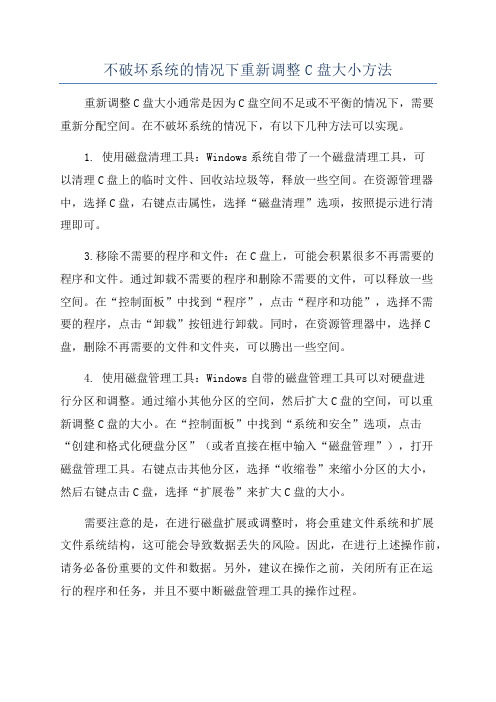 不破坏系统的情况下重新调整 C 盘大小方法

重新调整 C 盘大小通常是因为 C 盘空间不足或不平衡的情况下，需要重新分配空间。在不破坏系统的情况下，有以下几种方法可以实现。

1. 使用磁盘清理工具：Windows 系统自带了一个磁盘清理工具，可以清理 C 盘上的临时文件、回收站垃圾等，释放一些空间。在资源管理器中，选择 C 盘，右键点击属性，选择“磁盘清理”选项，按照提示进行清理即可。

3.移除不需要的程序和文件：在 C 盘上，可能会积累很多不再需要的程序和文件。通过卸载不需要的程序和删除不需要的文件，可以释放一些空间。在“控制面板”中找到“程序”，点击“程序和功能”，选择不需要的程序，点击“卸载”按钮进行卸载。同时，在资源管理器中，选择 C 盘，删除不再需要的文件和文件夹，可以腾出一些空间。

4. 使用磁盘管理工具：Windows 自带的磁盘管理工具可以对硬盘进行分区和调整。通过缩小其他分区的空间，然后扩大 C 盘的空间，可以重新调整 C 盘的大小。在“控制面板”中找到“系统和安全”选项，点击“创建和格式化硬盘分区”（或者直接在框中输入“磁盘管理”），打开磁盘管理工具。右键点击其他分区，选择“收缩卷”来缩小分区的大小，然后右键点击 C 盘，选择“扩展卷”来扩大 C 盘的大小。

需要注意的是，在进行磁盘扩展或调整时，将会重建文件系统和扩展文件系统结构，这可能会导致数据丢失的风险。因此，在进行上述操作前，请务必备份重要的文件和数据。另外，建议在操作之前，关闭所有正在运行的程序和任务，并且不要中断磁盘管理工具的操作过程。